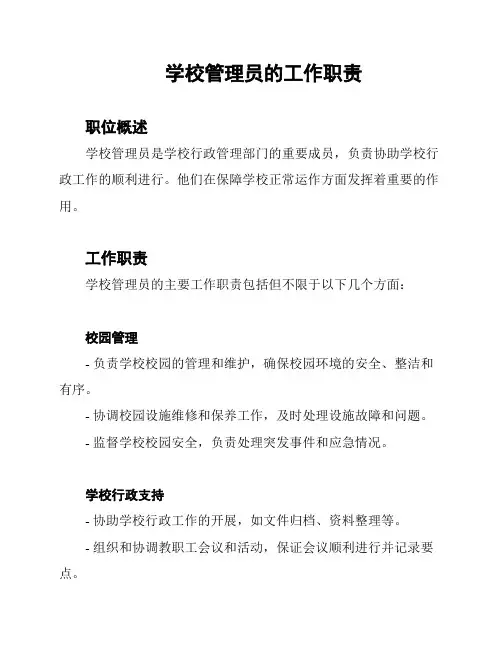 学校管理员的工作职责

职位概述

学校管理员是学校行政管理部门的重要成员，负责协助学校行政工作的顺利进行。他们在保障学校正常运作方面发挥着重要的作用。

工作职责

学校管理员的主要工作职责包括但不限于以下几个方面：

校园管理

- 负责学校校园的管理和维护，确保校园环境的安全、整洁和有序。

- 协调校园设施维修和保养工作，及时处理设施故障和问题。

- 监督学校校园安全，负责处理突发事件和应急情况。

学校行政支持

- 协助学校行政工作的开展，如文件归档、资料整理等。

- 组织和协调教职工会议和活动，保证会议顺利进行并记录要点。